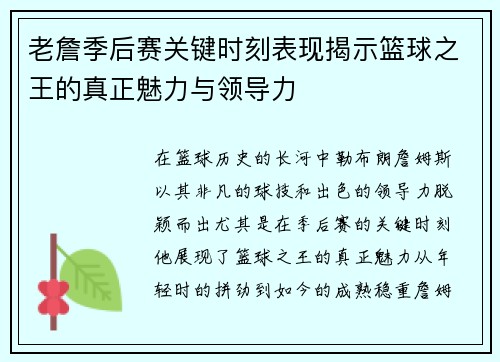 老詹季后赛关键时刻表现揭示篮球之王的真正魅力与领导力

在篮球历史的长河中勒布朗詹姆斯以其非凡的球技和出色的领导力脱颖而出尤其是在季后赛的关键时刻他展现了篮球之王的真正魅力从年轻时的拼劲到如今的成熟稳重詹姆